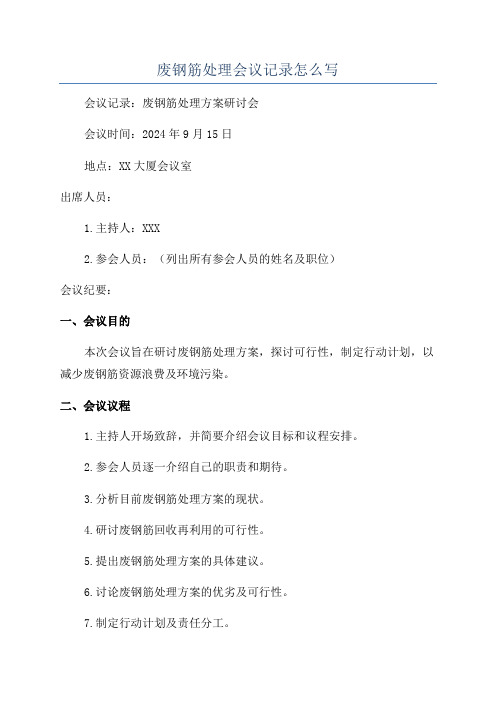 废钢筋处理会议记录怎么写

会议记录：废钢筋处理方案研讨会

会议时间：2024年9月15日

地点：XX大厦会议室

出席人员：

1.主持人：XXX

2.参会人员：（列出所有参会人员的姓名及职位）

会议纪要：

一、会议目的

本次会议旨在研讨废钢筋处理方案，探讨可行性，制定行动计划，以减少废钢筋资源浪费及环境污染。

二、会议议程

1.主持人开场致辞，并简要介绍会议目标和议程安排。

2.参会人员逐一介绍自己的职责和期待。

3.分析目前废钢筋处理方案的现状。

4.研讨废钢筋回收再利用的可行性。

5.提出废钢筋处理方案的具体建议。

6.讨论废钢筋处理方案的优劣及可行性。

7.制定行动计划及责任分工。